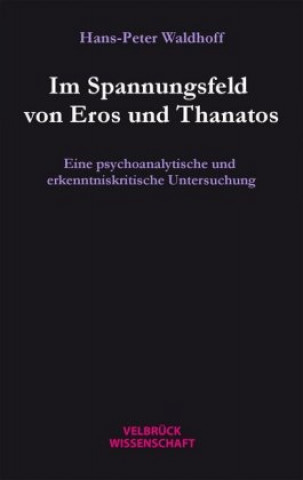 Hans-Peter Waldhoff

Im Spannungsfeld von Eros und Thanatos

Eine psychoanalytische und erkenntniskritische Untersuchung

VELBRÜCK WISSENSCHAFT